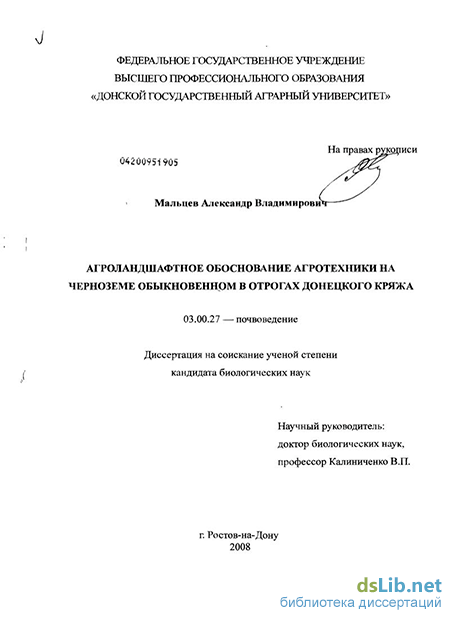 ФЕДЕРАЛЬНОЕ ГОСУДАРСТВЕННОЕ УЧРЕЖДЕНИЕ
ВЫСШЕГО ПРОФЕССИОНАЛЬНОГО ОБРАЗОВАНИЯ
«ДОНСКОЙ ГОСУДАРСТВЕННЫЙ АГРАРНЫЙ УНИВЕРСИТЕТ»

На правах рукописи

04200951905

Мальцев Александр Владимирович

АГРОЛАНДШАФТНОЕ ОБОСНОВАНИЕ АГРОТЕХНИКИ НА ЧЕРНОЗЕМЕ ОБЫКНОВЕННОМ В ОТРОГАХ ДОНЕЦКОГО КРЯЖА

03.00.27 — почвоведение

Диссертация на соискание ученой степени
кандидата биологических наук

Научный руководитель:
доктор биологических наук,
профессор Калиниченко В.П.

г. Ростов-на-Дону
2008

dsLib.net
библиотека диссертаций